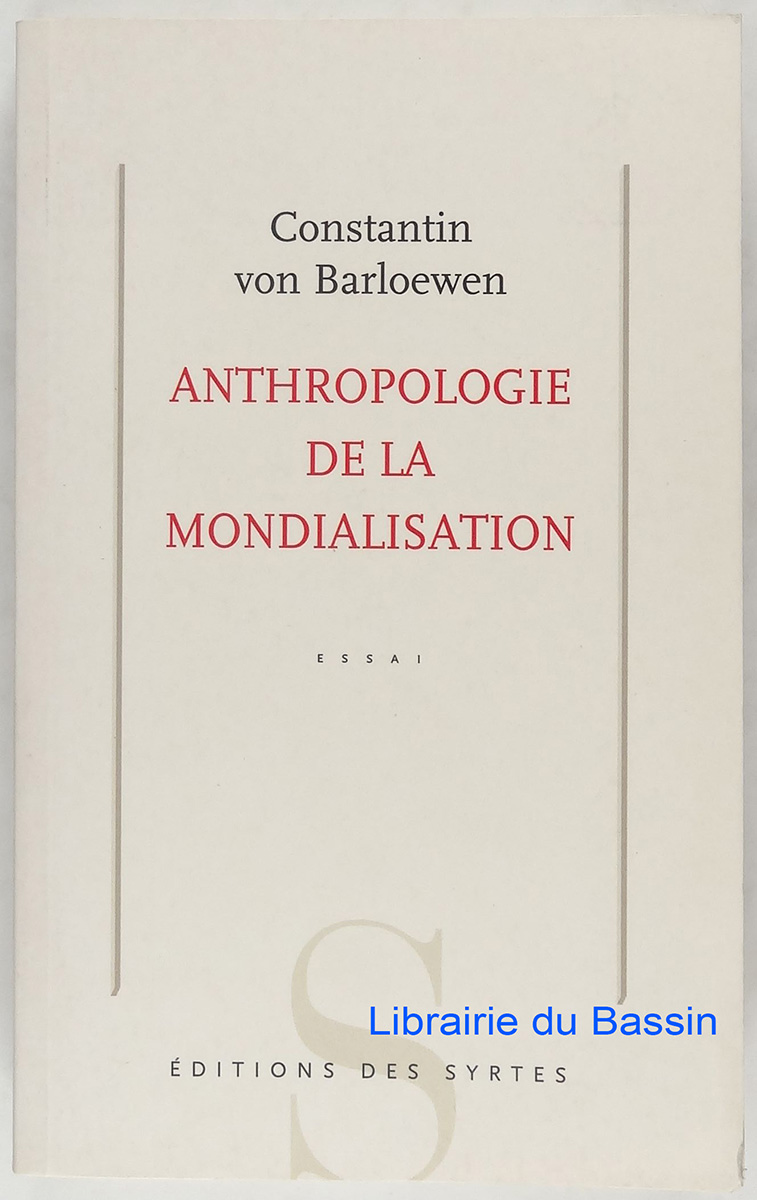 Constantin
von Barloewen

ANTHROPOLOGIE
DE LA
MONDIALISATION

ESSAI

S

ÉDITIONS DES SYRTES

Librairie du Bassin